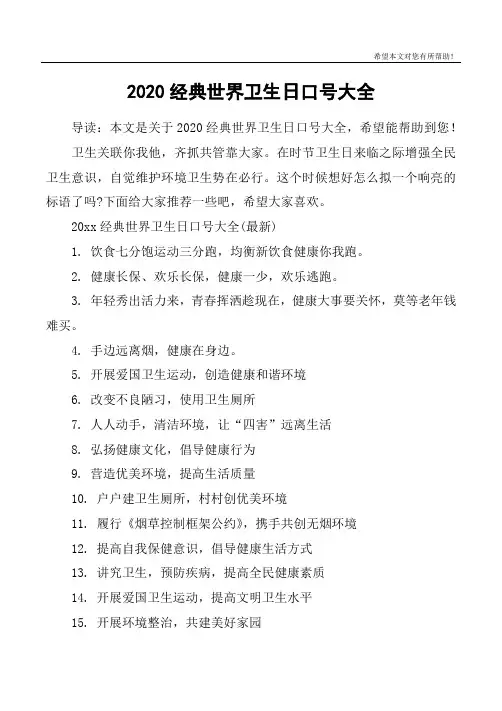 希望本文对您有所帮助！

2020经典世界卫生日口号大全

导读：本文是关于2020经典世界卫生日口号大全，希望能帮助到您！

卫生关联你我他，齐抓共管靠大家。在时节卫生日来临之际增强全民卫生意识，自觉维护环境卫生势在必行。这个时候想好怎么拟一个响亮的标语了吗?下面给大家推荐一些吧，希望大家喜欢。

20xx经典世界卫生日口号大全(最新)

1. 饮食七分饱运动三分跑，均衡新饮食健康你我跑。

2. 健康长保、欢乐长保，健康一少，欢乐逃跑。

3. 年轻秀出活力来，青春挥洒趁现在，健康大事要关怀，莫等老年钱难买。

4. 手边远离烟，健康在身边。

5. 开展爱国卫生运动，创造健康和谐环境

6. 改变不良陋习，使用卫生厕所

7. 人人动手，清洁环境，让“四害”远离生活

8. 弘扬健康文化，倡导健康行为

9. 营造优美环境，提高生活质量

10. 户户建卫生厕所，村村创优美环境

11. 履行《烟草控制框架公约》，携手共创无烟环境

12. 提高自我保健意识，倡导健康生活方式

13. 讲究卫生，预防疾病，提高全民健康素质

14. 开展爱国卫生运动，提高文明卫生水平

15. 开展环境整治，共建美好家园